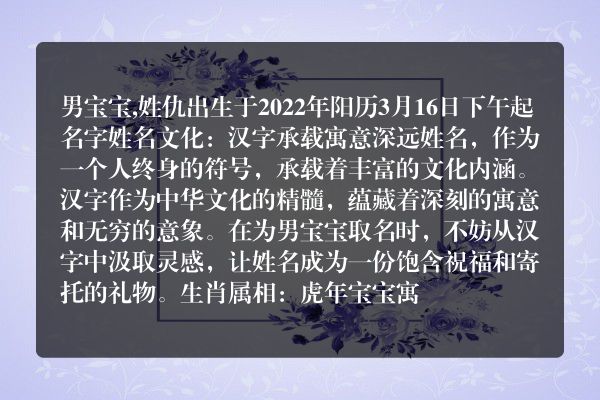 男宝宝,姓仇出生于2022年阳历3月16日下午起名字姓名文化：汉字承载寓意深远姓名，作为一个人终身的符号，承载着丰富的文化内涵。汉字作为中华文化的精髓，蕴藏着深刻的寓意和无穷的意象。在为男宝宝取名时，不妨从汉字中汲取灵感，让姓名成为一份饱含祝福和寄托的礼物。生肖属相：虎年宝宝寓